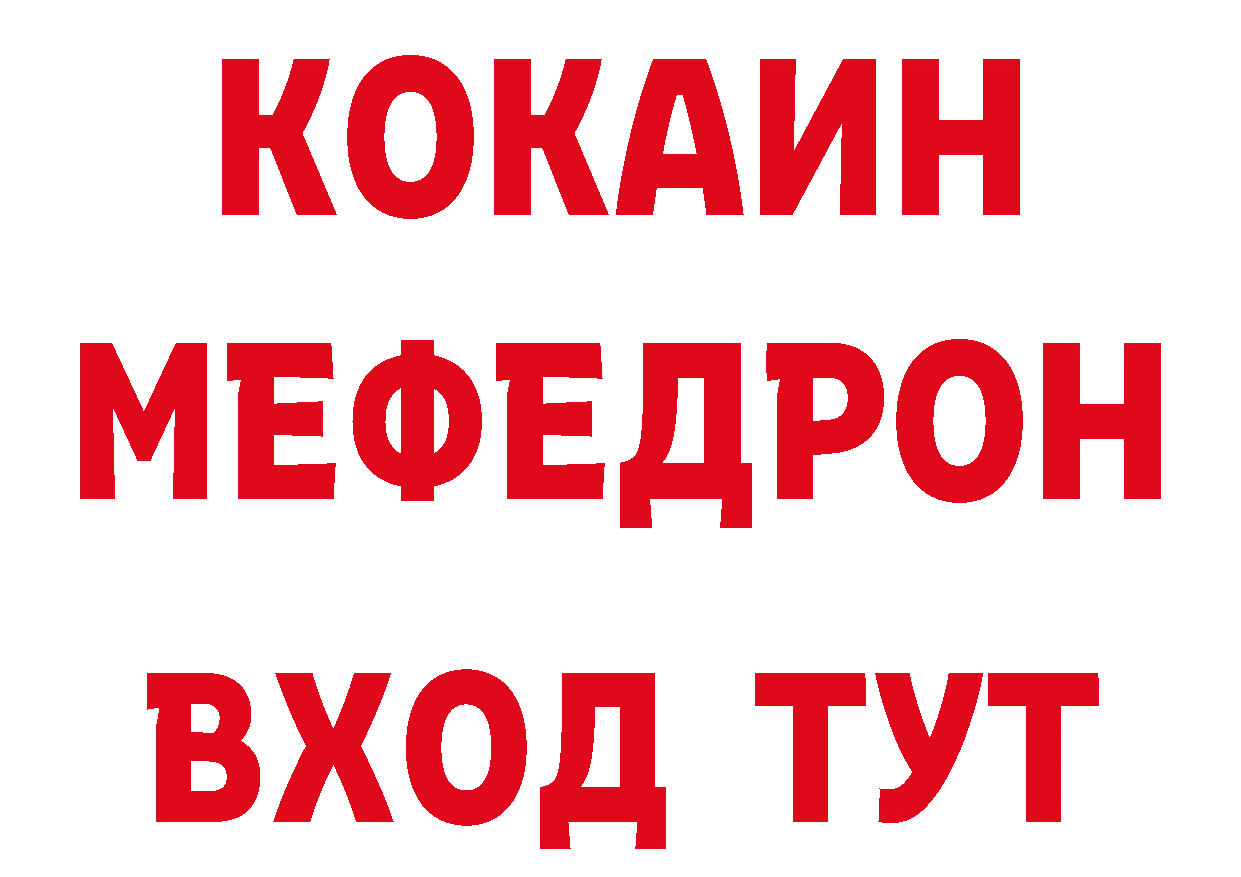 КОКАИН
МЕФЕДРОН
ВХОД ТУТ